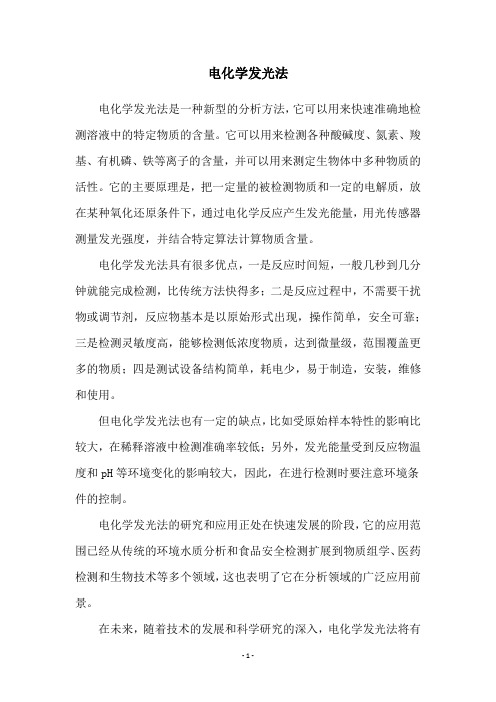 电化学发光法

电化学发光法是一种新型的分析方法，它可以用来快速准确地检测溶液中的特定物质的含量。它可以用来检测各种酸碱度、氮素、羧基、有机磷、铁等离子的含量，并可以用来测定生物体中多种物质的活性。它的主要原理是，把一定量的被检测物质和一定的电解质，放在某种氧化还原条件下，通过电化学反应产生发光能量，用光传感器测量发光强度，并结合特定算法计算物质含量。

电化学发光法具有很多优点，一是反应时间短，一般几秒到几分钟就能完成检测，比传统方法快得多；二是反应过程中，不需要干扰物或调节剂，反应物基本是以原始形式出现，操作简单，安全可靠；三是检测灵敏度高，能够检测低浓度物质，达到微量级，范围覆盖更多的物质；四是测试设备结构简单，耗电少，易于制造，安装，维修和使用。

但电化学发光法也有一定的缺点，比如受原始样本特性的影响比较大，在稀释溶液中检测准确率较低；另外，发光能量受到反应物温度和 pH 等环境变化的影响较大，因此，在进行检测时要注意环境条件的控制。

电化学发光法的研究和应用正处在快速发展的阶段，它的应用范围已经从传统的环境水质分析和食品安全检测扩展到物质组学、医药检测和生物技术等多个领域，这也表明了它在分析领域的广泛应用前景。

在未来，随着技术的发展和科学研究的深入，电化学发光法将有

- 1 -